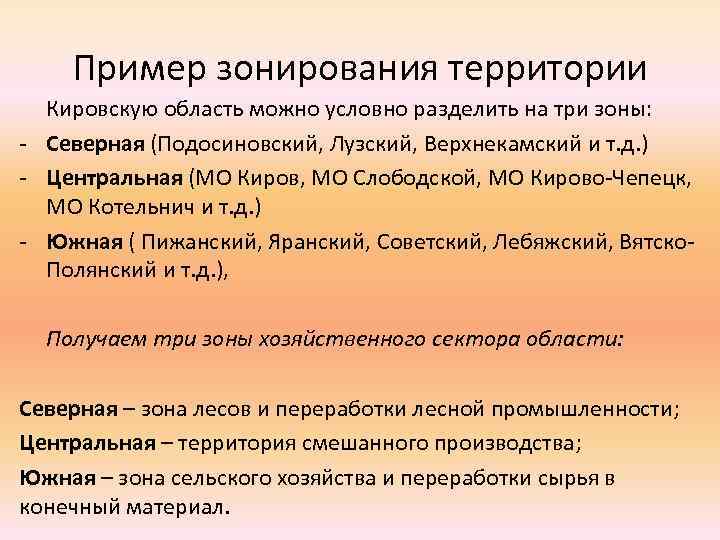 Пример зонирования территории

Кировскую область можно условно разделить на три зоны:

- Северная (Подосиновский, Лузский, Верхнекамский и т.д.)
- Центральная (МО Киров, МО Слободской, МО Кирово-Чепецк, МО Котельнич и т.д.)
- Южная ( Пижанский, Яранский, Советский, Лебяжский, Вятско-Полянский и т.д.),

Получаем три зоны хозяйственного сектора области:

Северная – зона лесов и переработки лесной промышленности;

Центральная – территория смешанного производства;

Южная – зона сельского хозяйства и переработки сырья в конечный материал.